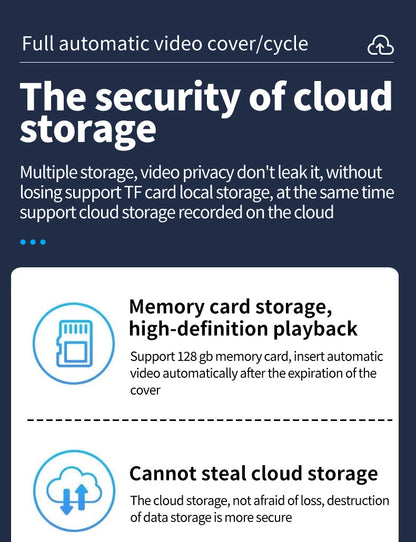 Full automatic video cover/cycle

The security of cloud storage

Multiple storage, video privacy don't leak it, without losing support TF card local storage, at the same time support cloud storage recorded on the cloud

Memory card storage, high-definition playback

Support 128 gb memory card, insert automatic video automatically after the expiration of the cover

Cannot steal cloud storage

The cloud storage, not afraid of loss, destruction of data storage is more secure